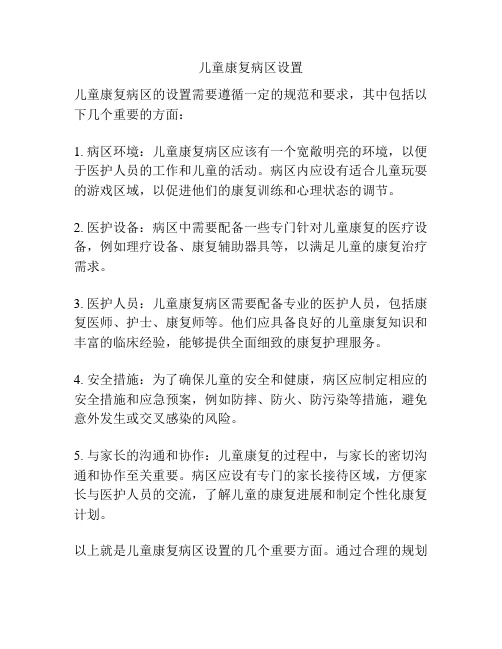 儿童康复病区设置

儿童康复病区的设置需要遵循一定的规范和要求，其中包括以下几个重要的方面：

1. 病区环境：儿童康复病区应该有一个宽敞明亮的环境，以便于医护人员的工作和儿童的活动。病区内应设有适合儿童玩耍的游戏区域，以促进他们的康复训练和心理状态的调节。

2. 医护设备：病区中需要配备一些专门针对儿童康复的医疗设备，例如理疗设备、康复辅助器具等，以满足儿童的康复治疗需求。

3. 医护人员：儿童康复病区需要配备专业的医护人员，包括康复医师、护士、康复师等。他们应具备良好的儿童康复知识和丰富的临床经验，能够提供全面细致的康复护理服务。

4. 安全措施：为了确保儿童的安全和健康，病区应制定相应的安全措施和应急预案，例如防摔、防火、防污染等措施，避免意外发生或交叉感染的风险。

5. 与家长的沟通和协作：儿童康复的过程中，与家长的密切沟通和协作至关重要。病区应设有专门的家长接待区域，方便家长与医护人员的交流，了解儿童的康复进展和制定个性化康复计划。

以上就是儿童康复病区设置的几个重要方面。通过合理的规划